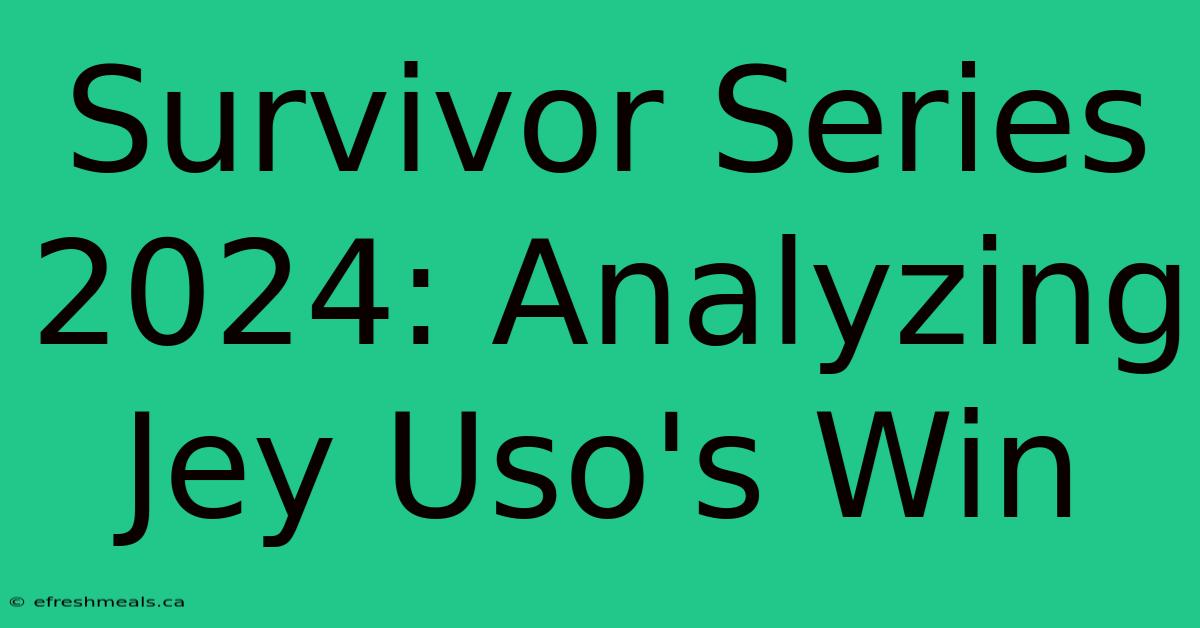 Survivor Series 2024: Analyzing Jey Uso's Win

© efreshmeals.ca